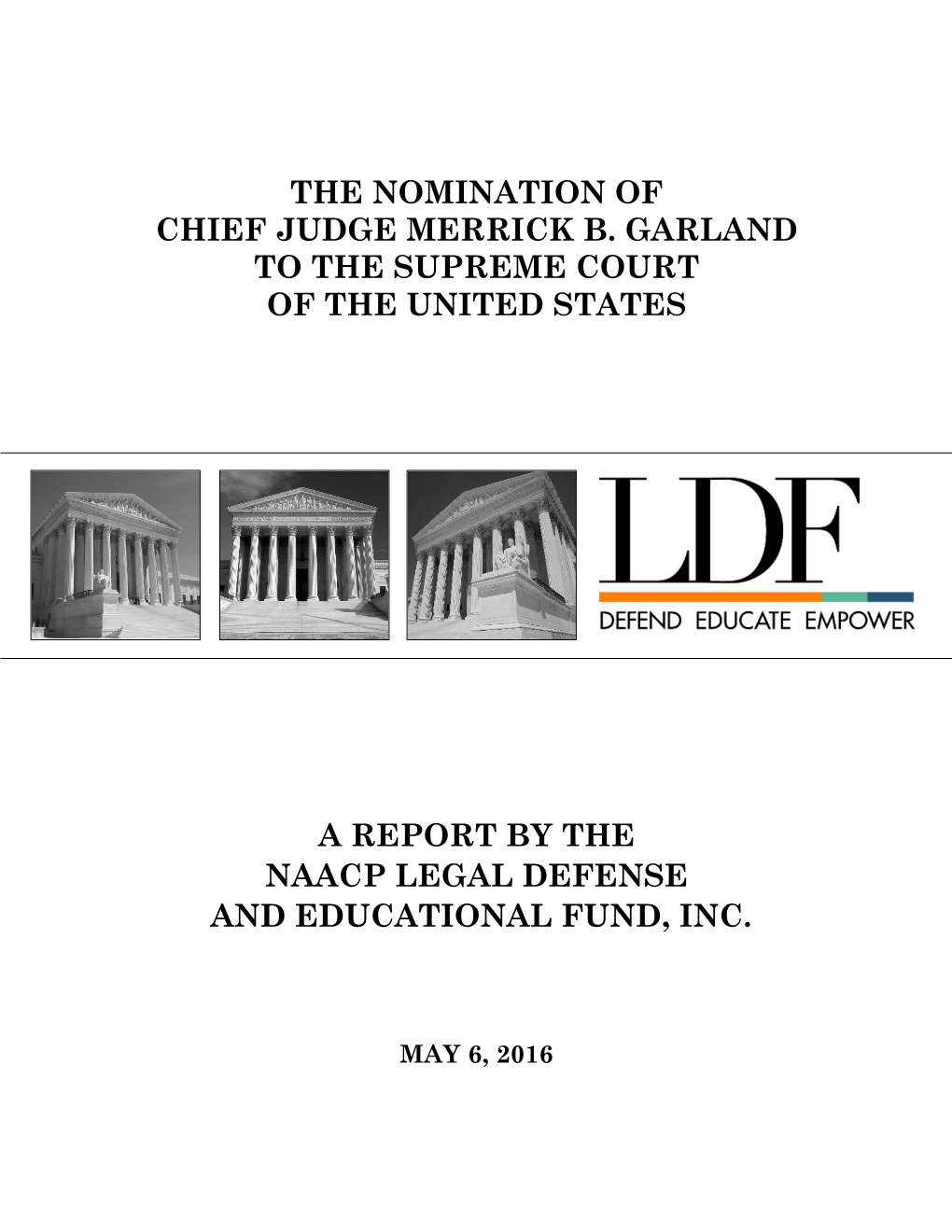 THE NOMINATION OF
CHIEF JUDGE MERRICK B. GARLAND
TO THE SUPREME COURT
OF THE UNITED STATES

LDF
DEFEND EDUCATE EMPOWER

A REPORT BY THE
NAACP LEGAL DEFENSE
AND EDUCATIONAL FUND, INC.

MAY 6, 2016